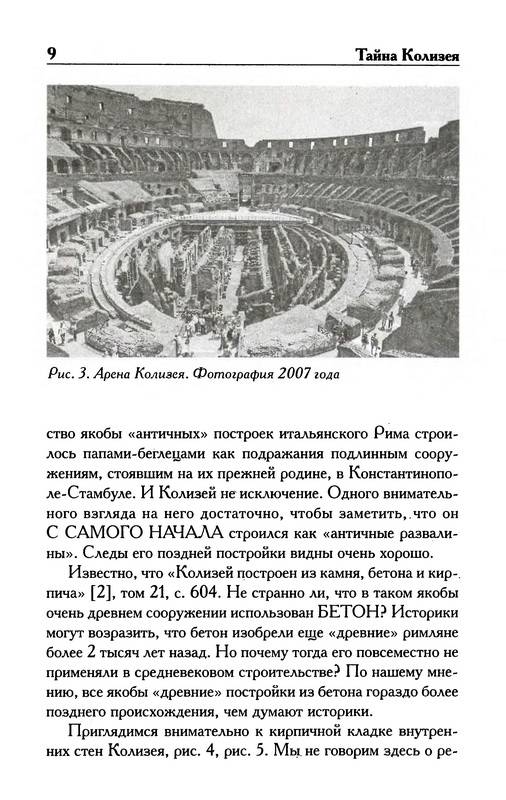 9

Тайна Колизея

Рис. 3. Арена Колизея. Фотография 2007 года

ство якобы «античных» построек итальянского Рима строилось папами-беглецами как подражания подлинным сооружениям, стоявшим на их прежней родине, в Константинополе-Стамбуле. И Колизей не исключение. Одного внимательного взгляда на него достаточно, чтобы заметить, что он С САМОГО НАЧАЛА строился как «античные развалины». Следы его поздней постройки видны очень хорошо.

Известно, что «Колизей построен из камня, бетона и кирпича» [2], том 21, с. 604. Не странно ли, что в таком якобы очень древнем сооружении использован БЕТОН? Историки могут возразить, что бетон изобрели еще «древние» римляне более 2 тысяч лет назад. Но почему тогда его повсеместно не применяли в средневековом строительстве? По нашему мнению, все якобы «древние» постройки из бетона гораздо более позднего происхождения, чем думают историки.

Приглядимся внимательно к кирпичной кладке внутренних стен Колизея, рис. 4, рис. 5. Мы не говорим здесь о ре-